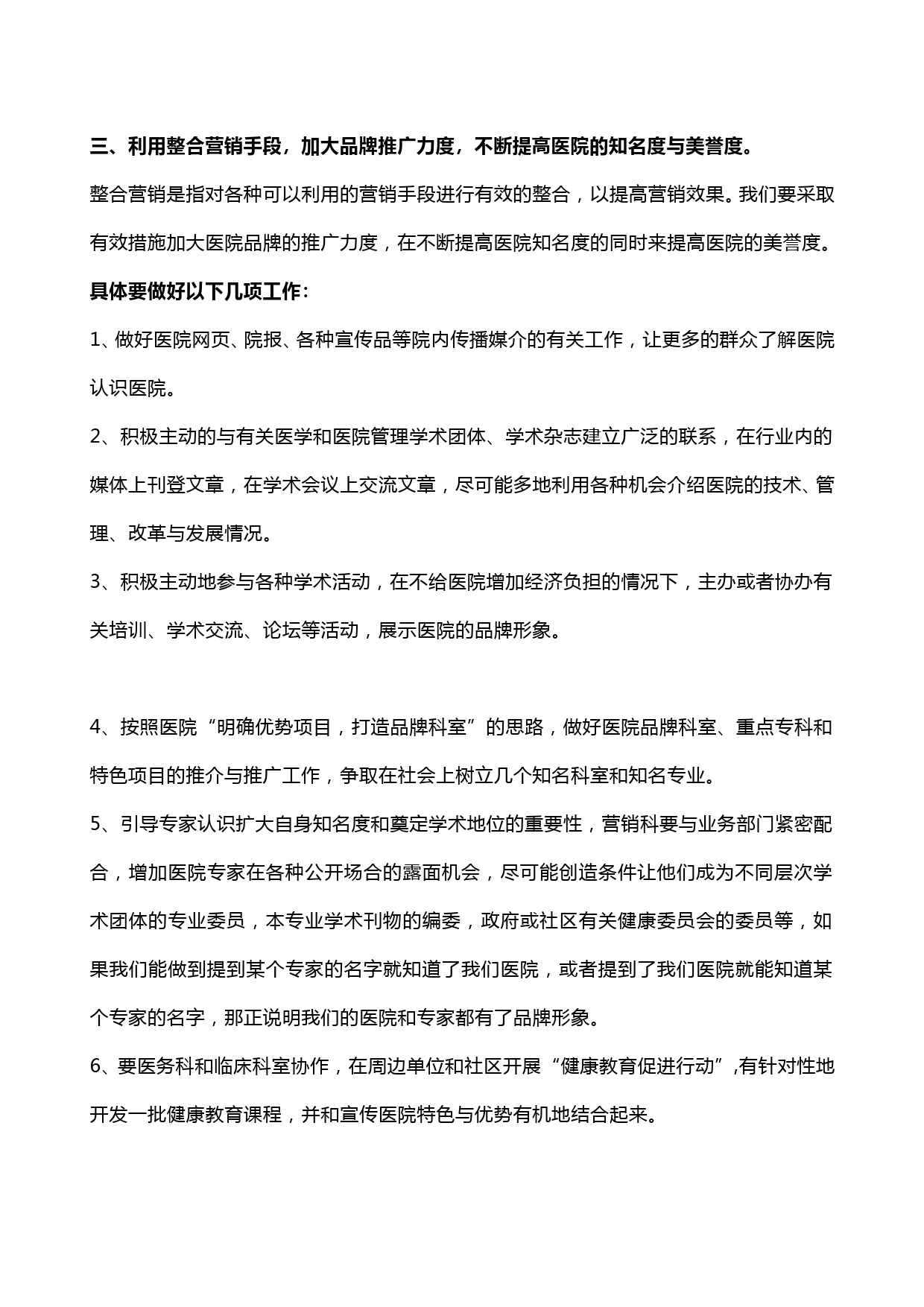 三、利用整合营销手段，加大品牌推广力度，不断提高医院的知名度与美誉度。

整合营销是指对各种可以利用的营销手段进行有效的整合，以提高营销效果。我们要采取有效措施加大医院品牌的推广力度，在不断提高医院知名度的同时来提高医院的美誉度。

具体要做好以下几项工作：

1、做好医院网页、院报、各种宣传品等院内传播媒介的有关工作，让更多的群众了解医院认识医院。

2、积极主动的与有关医学和医院管理学术团体、学术杂志建立广泛的联系，在行业内的媒体上刊登文章，在学术会议上交流文章，尽可能多地利用各种机会介绍医院的技术、管理、改革与发展情况。

3、积极主动地参与各种学术活动，在不给医院增加经济负担的情况下，主办或者协办有关培训、学术交流、论坛等活动，展示医院的品牌形象。

4、按照医院“明确优势项目，打造品牌科室”的思路，做好医院品牌科室、重点专科和特色项目的推介与推广工作，争取在社会上树立几个知名科室和知名专业。

5、引导专家认识扩大自身知名度和奠定学术地位的重要性，营销科要与业务部门紧密配合，增加医院专家在各种公开场合的露面机会，尽可能创造条件让他们成为不同层次学术团体的专业委员，本专业学术刊物的编委，政府或社区有关健康委员会的委员等，如果我们能做到提到某个专家的名字就知道了我们医院，或者提到了我们医院就能知道某个专家的名字，那正说明我们的医院和专家都有了品牌形象。

6、要医务科和临床科室协作，在周边单位和社区开展“健康教育促进行动”,有针对性地开发一批健康教育课程，并和宣传医院特色与优势有机地结合起来。